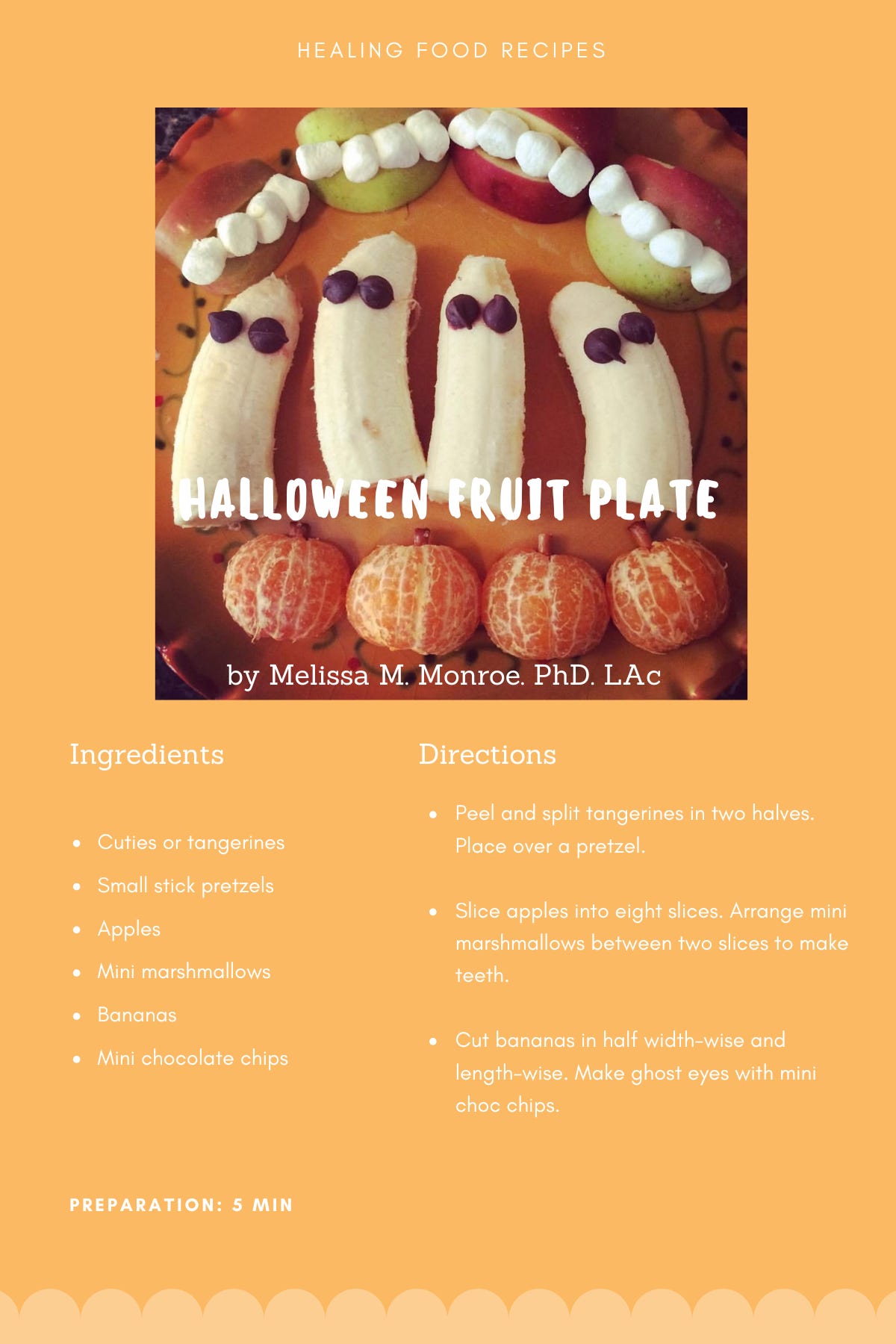 HEALING FOOD RECIPES

HALLOWEEN FRUIT PLATE

by Melissa M. Monroe. PhD. LAc

Ingredients

• Cuties or tangerines
• Small stick pretzels
• Apples
• Mini marshmallows
• Bananas
• Mini chocolate chips

Directions

• Peel and split tangerines in two halves. Place over a pretzel.

• Slice apples into eight slices. Arrange mini marshmallows between two slices to make teeth.

• Cut bananas in half width-wise and length-wise. Make ghost eyes with mini choc chips.

PREPARATION: 5 MIN